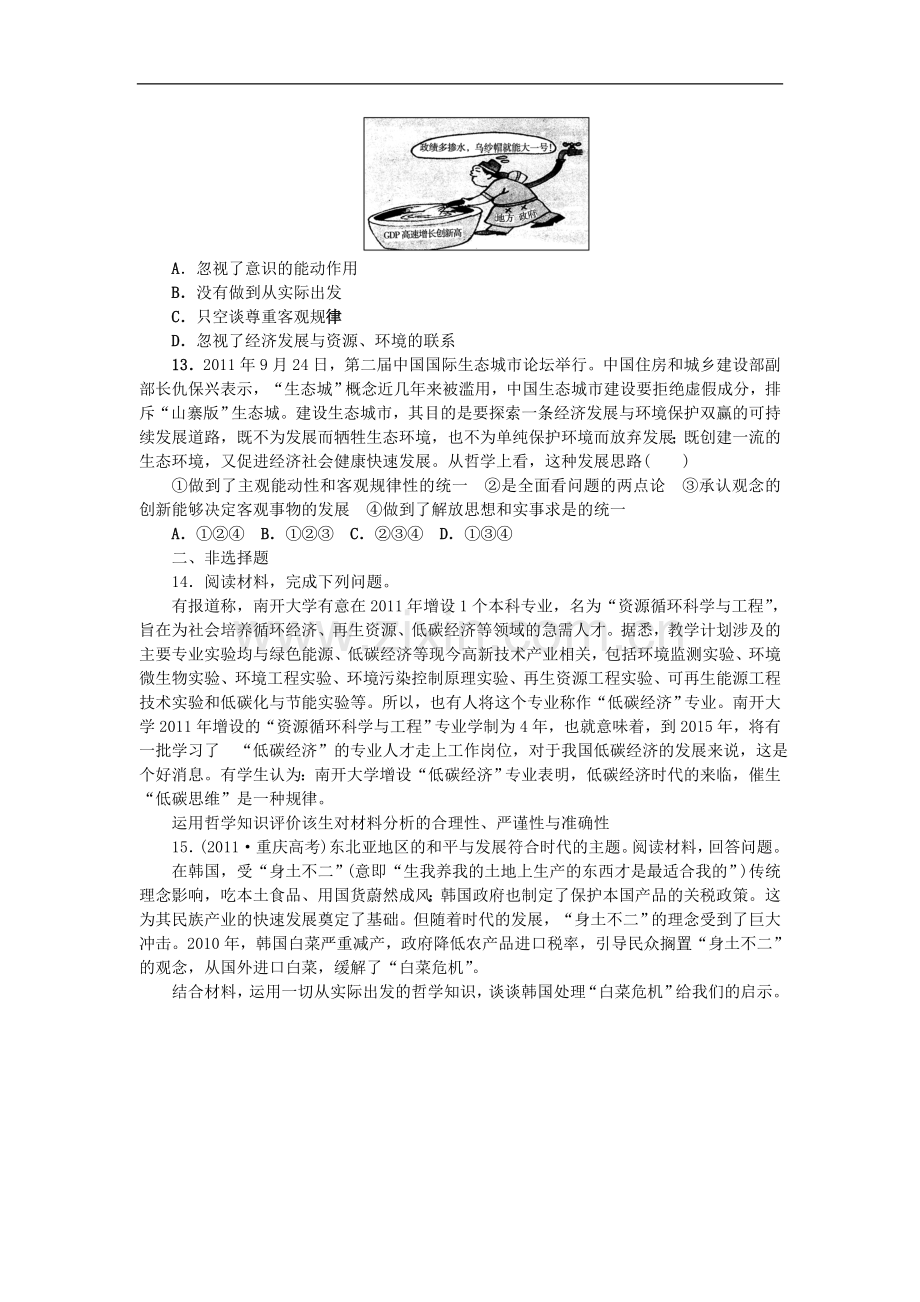 政绩多掺水，乌纱帽就能大一号！

地方政府

GDP高速增长创新高

A．忽视了意识的能动作用

B．没有做到从实际出发

C．只空谈尊重客观规律

D．忽视了经济发展与资源、环境的联系

13．2011年9月24日，第二届中国国际生态城市论坛举行。中国住房和城乡建设部副部长仇保兴表示，“生态城”概念近几年来被滥用，中国生态城市建设要拒绝虚假成分，排斥“山寨版”生态城。建设生态城市，其目的是要探索一条经济发展与环境保护双赢的可持续发展道路，既不为发展而牺牲生态环境，也不为单纯保护环境而放弃发展；既创建一流的生态环境，又促进经济社会健康快速发展。从哲学上看，这种发展思路(　　)

①做到了主观能动性和客观规律性的统一　②是全面看问题的两点论　③承认观念的创新能够决定客观事物的发展　④做到了解放思想和实事求是的统一

A．①②④　B．①②③　C．②③④　D．①③④

二、非选择题

14．阅读材料，完成下列问题。

有报道称，南开大学有意在2011年增设1个本科专业，名为“资源循环科学与工程”，旨在为社会培养循环经济、再生资源、低碳经济等领域的急需人才。据悉，教学计划涉及的主要专业实验均与绿色能源、低碳经济等现今高新技术产业相关，包括环境监测实验、环境微生物实验、环境工程实验、环境污染控制原理实验、再生资源工程实验、可再生能源工程技术实验和低碳化与节能实验等。所以，也有人将这个专业称作“低碳经济”专业。南开大学2011年增设的“资源循环科学与工程”专业学制为4年，也就意味着，到2015年，将有一批学习了　“低碳经济”的专业人才走上工作岗位，对于我国低碳经济的发展来说，这是个好消息。有学生认为：南开大学增设“低碳经济”专业表明，低碳经济时代的来临，催生“低碳思维”是一种规律。

运用哲学知识评价该生对材料分析的合理性、严谨性与准确性

15．(2011·重庆高考)东北亚地区的和平与发展符合时代的主题。阅读材料，回答问题。

在韩国，受“身土不二”(意即“生我养我的土地上生产的东西才是最适合我的”)传统理念影响，吃本土食品、用国货蔚然成风；韩国政府也制定了保护本国产品的关税政策。这为其民族产业的快速发展奠定了基础。但随着时代的发展，“身土不二”的理念受到了巨大冲击。2010年，韩国白菜严重减产，政府降低农产品进口税率，引导民众搁置“身土不二”的观念，从国外进口白菜，缓解了“白菜危机”。

结合材料，运用一切从实际出发的哲学知识，谈谈韩国处理“白菜危机”给我们的启示。